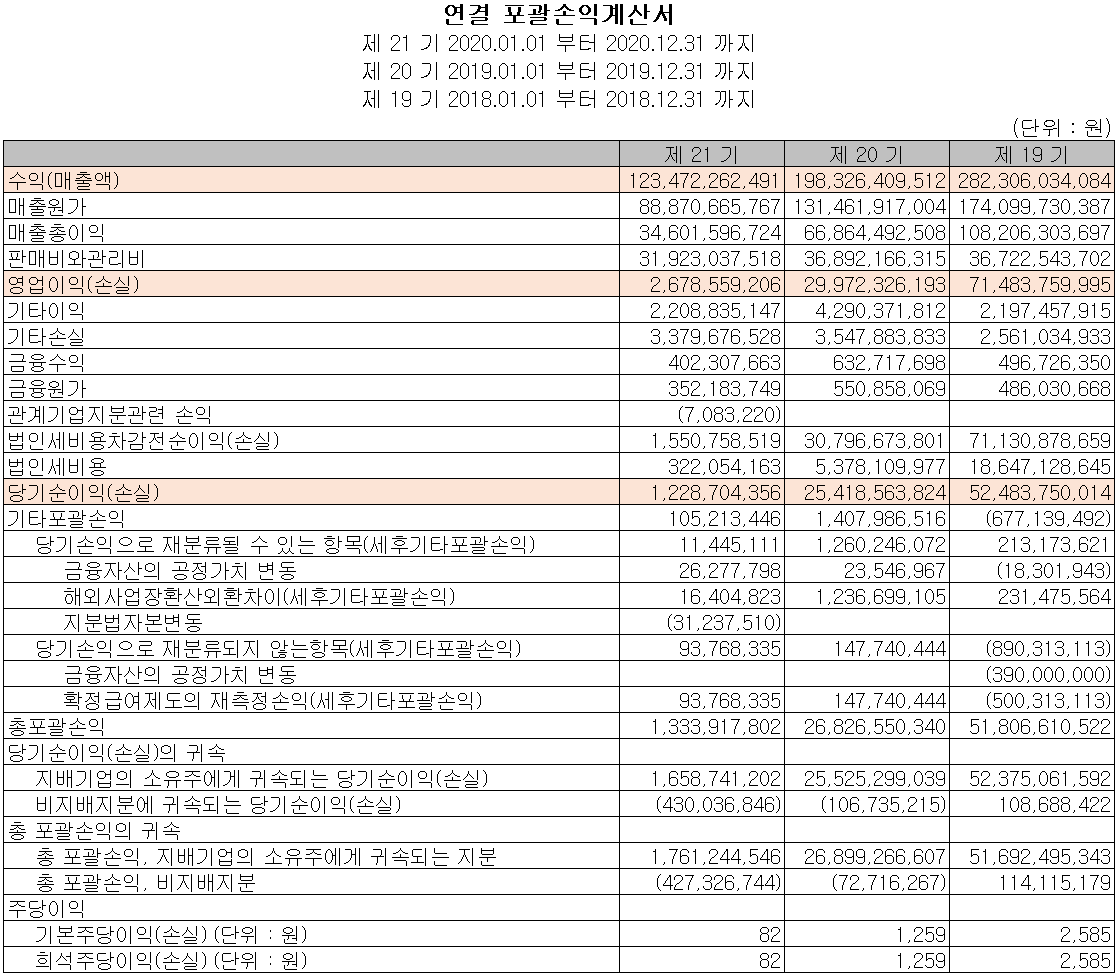 연결 포괄손익계산서
제 21 기 2020.01.01 부터 2020.12.31 까지
제 20 기 2019.01.01 부터 2019.12.31 까지
제 19 기 2018.01.01 부터 2018.12.31 까지
(단위 : 원)

| | 제 21 기 | 제 20 기 | 제 19 기 |
|---|---|---|---|
| 수익(매출액) | 123,472,262,491 | 198,326,409,512 | 282,306,034,084 |
| 매출원가 | 88,870,665,767 | 131,461,917,004 | 174,099,730,387 |
| 매출총이익 | 34,601,596,724 | 66,864,492,508 | 108,206,303,697 |
| 판매비와관리비 | 31,923,037,518 | 36,892,166,315 | 36,722,543,702 |
| 영업이익(손실) | 2,678,559,206 | 29,972,326,193 | 71,483,759,995 |
| 기타이익 | 2,208,835,147 | 4,290,371,812 | 2,197,457,915 |
| 기타손실 | 3,379,676,528 | 3,547,883,833 | 2,561,034,933 |
| 금융수익 | 402,307,663 | 632,717,698 | 496,726,350 |
| 금융원가 | 352,183,749 | 550,858,069 | 486,030,668 |
| 관계기업지분관련 손익 | (7,083,220) | | |
| 법인세비용차감전순이익(손실) | 1,550,758,519 | 30,796,673,801 | 71,130,878,659 |
| 법인세비용 | 322,054,163 | 5,378,109,977 | 18,647,128,645 |
| 당기순이익(손실) | 1,228,704,356 | 25,418,563,824 | 52,483,750,014 |
| 기타포괄손익 | 105,213,446 | 1,407,986,516 | (677,139,492) |
| 당기손익으로 재분류될 수 있는 항목(세후기타포괄손익) | 11,445,111 | 1,260,246,072 | 213,173,621 |
| 금융자산의 공정가치 변동 | 26,277,798 | 23,546,967 | (18,301,943) |
| 해외사업장환산외환차이(세후기타포괄손익) | 16,404,823 | 1,236,699,105 | 231,475,564 |
| 지분법자본변동 | (31,237,510) | | |
| 당기손익으로 재분류되지 않는항목(세후기타포괄손익) | 93,768,335 | 147,740,444 | (890,313,113) |
| 금융자산의 공정가치 변동 | | | (390,000,000) |
| 확정급여제도의 재측정손익(세후기타포괄손익) | 93,768,335 | 147,740,444 | (500,313,113) |
| 총포괄손익 | 1,333,917,802 | 26,826,550,340 | 51,806,610,522 |
| 당기순이익(손실)의 귀속 | | | |
| 지배기업의 소유주에게 귀속되는 당기순이익(손실) | 1,658,741,202 | 25,525,299,039 | 52,375,061,592 |
| 비지배지분에 귀속되는 당기순이익(손실) | (430,036,846) | (106,735,215) | 108,688,422 |
| 총 포괄손익의 귀속 | | | |
| 총 포괄손익, 지배기업의 소유주에게 귀속되는 지분 | 1,761,244,546 | 26,899,266,607 | 51,692,495,343 |
| 총 포괄손익, 비지배지분 | (427,326,744) | (72,716,267) | 114,115,179 |
| 주당이익 | | | |
| 기본주당이익(손실) (단위 : 원) | 82 | 1,259 | 2,585 |
| 희석주당이익(손실) (단위 : 원) | 82 | 1,259 | 2,585 |